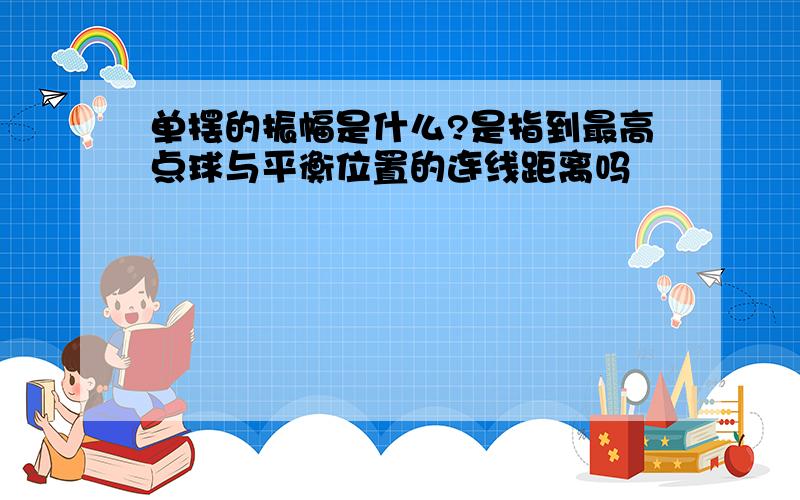 单摆的振幅是什么?是指到最高点球与平衡位置的连线距离吗